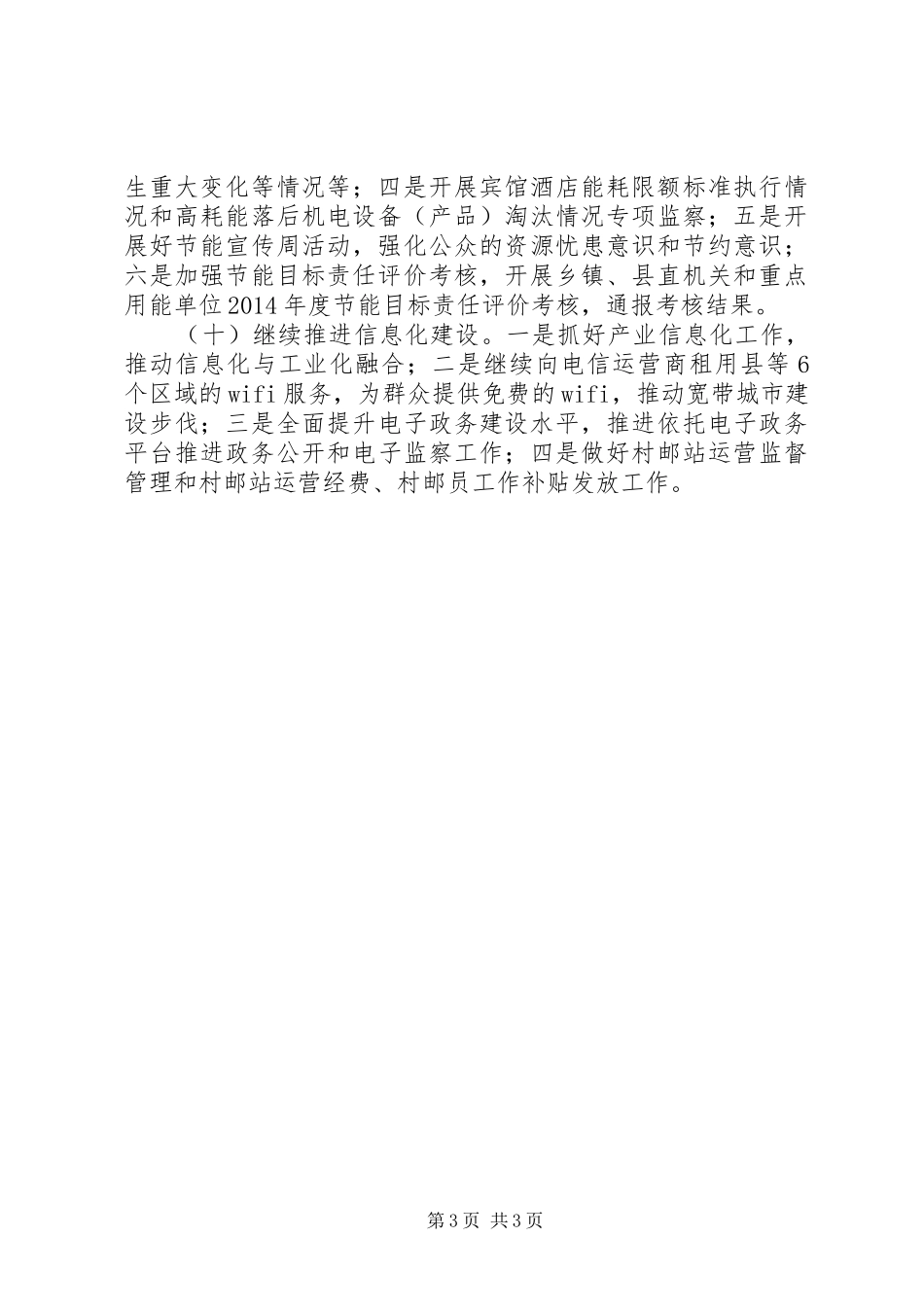 生重大变化等情况等；四是开展宾馆酒店能耗限额标准执行情况和高耗能落后机电设备（产品）淘汰情况专项监察；五是开展好节能宣传周活动，强化公众的资源忧患意识和节约意识；六是加强节能目标责任评价考核，开展乡镇、县直机关和重点用能单位2014年度节能目标责任评价考核，通报考核结果。

（十）继续推进信息化建设。一是抓好产业信息化工作，推动信息化与工业化融合；二是继续向电信运营商租用县等6个区域的wifi服务，为群众提供免费的wifi，推动宽带城市建设步伐；三是全面提升电子政务建设水平，推进依托电子政务平台推进政务公开和电子监察工作；四是做好村邮站运营监督管理和村邮站运营经费、村邮员工作补贴发放工作。

第3页 共3页